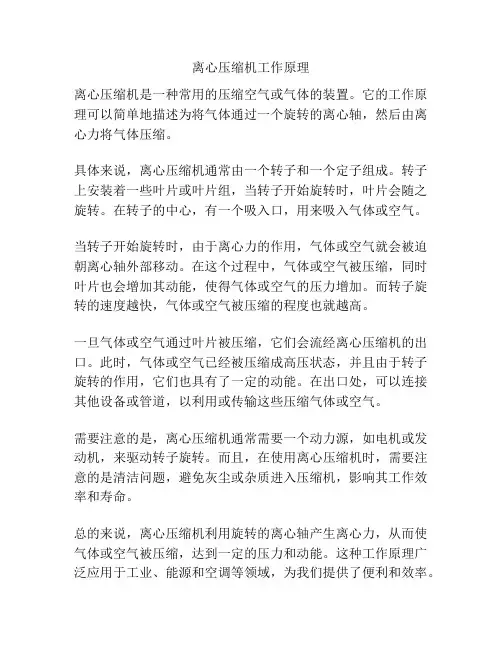 离心压缩机工作原理

离心压缩机是一种常用的压缩空气或气体的装置。它的工作原理可以简单地描述为将气体通过一个旋转的离心轴，然后由离心力将气体压缩。

具体来说，离心压缩机通常由一个转子和一个定子组成。转子上安装着一些叶片或叶片组，当转子开始旋转时，叶片会随之旋转。在转子的中心，有一个吸入口，用来吸入气体或空气。

当转子开始旋转时，由于离心力的作用，气体或空气就会被迫朝离心轴外部移动。在这个过程中，气体或空气被压缩，同时叶片也会增加其动能，使得气体或空气的压力增加。而转子旋转的速度越快，气体或空气被压缩的程度也就越高。

一旦气体或空气通过叶片被压缩，它们会流经离心压缩机的出口。此时，气体或空气已经被压缩成高压状态，并且由于转子旋转的作用，它们也具有了一定的动能。在出口处，可以连接其他设备或管道，以利用或传输这些压缩气体或空气。

需要注意的是，离心压缩机通常需要一个动力源，如电机或发动机，来驱动转子旋转。而且，在使用离心压缩机时，需要注意的是清洁问题，避免灰尘或杂质进入压缩机，影响其工作效率和寿命。

总的来说，离心压缩机利用旋转的离心轴产生离心力，从而使气体或空气被压缩，达到一定的压力和动能。这种工作原理广泛应用于工业、能源和空调等领域，为我们提供了便利和效率。